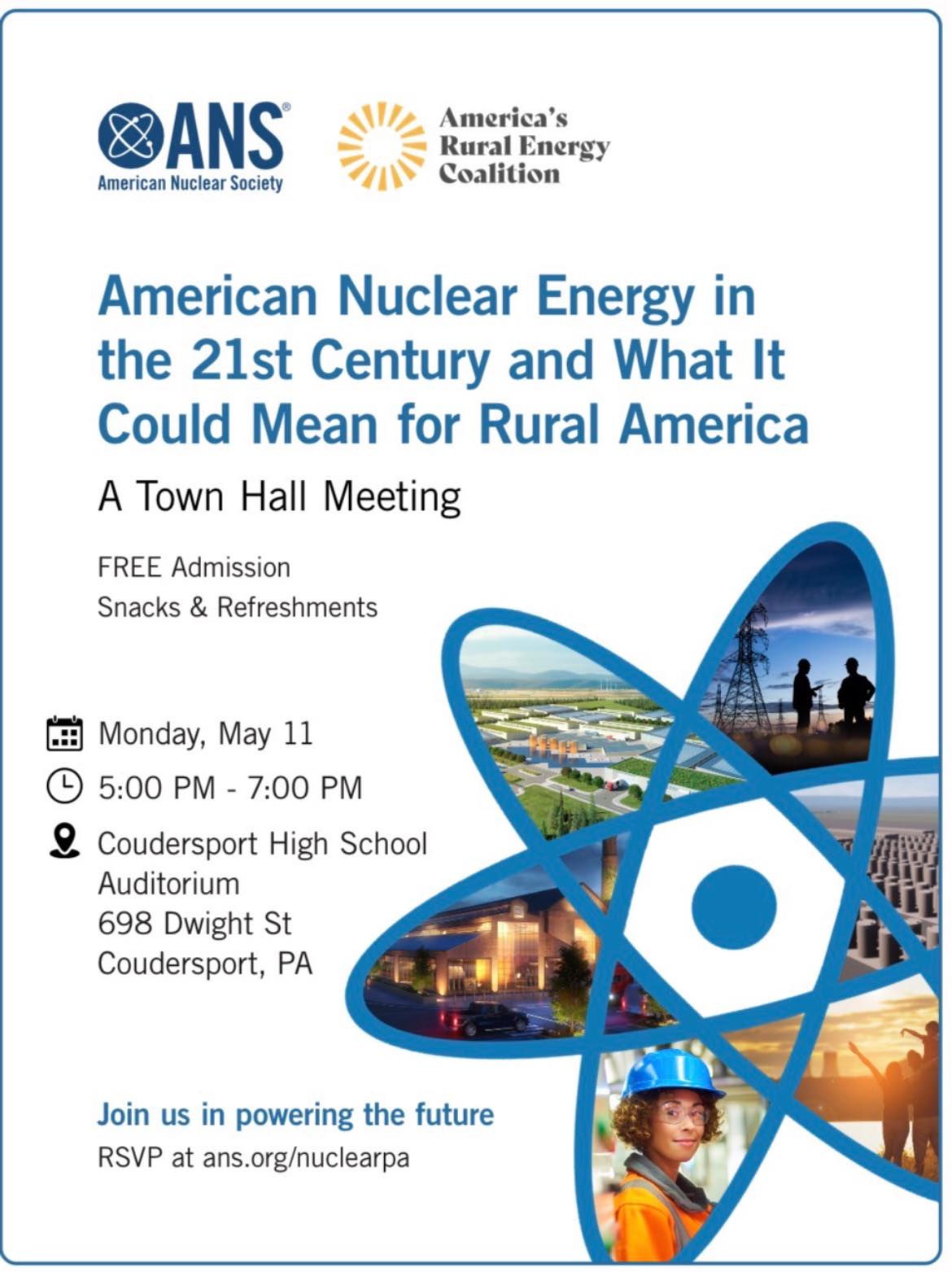 ANS®
American Nuclear Society

America's Rural Energy Coalition

American Nuclear Energy in the 21st Century and What It Could Mean for Rural America

A Town Hall Meeting

FREE Admission
Snacks & Refreshments

Monday, May 11
5:00 PM - 7:00 PM
Coudersport High School Auditorium
698 Dwight St
Coudersport, PA

Join us in powering the future
RSVP at ans.org/nuclearpa